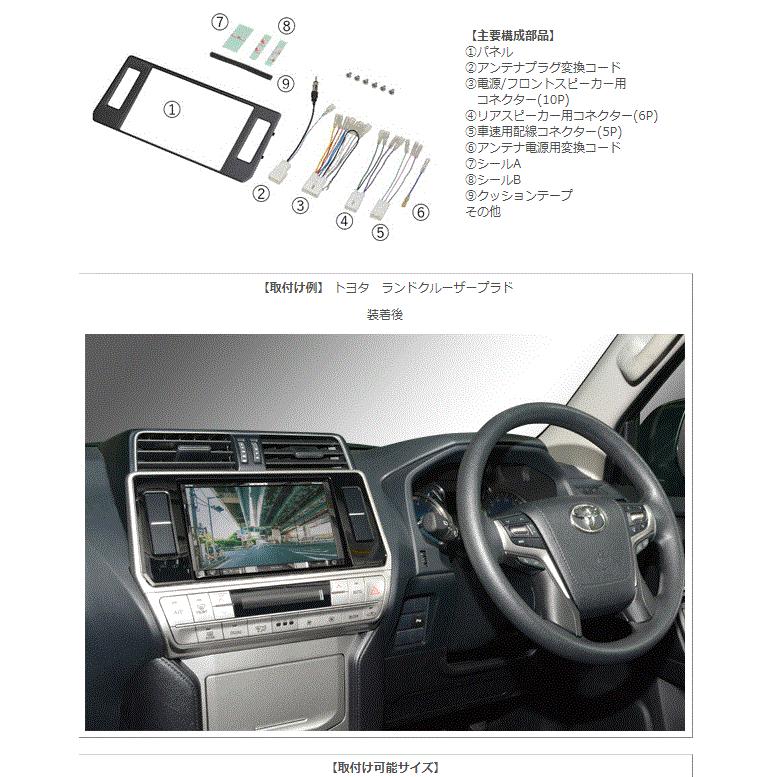 ⑦ ⑧

⑨

①

② ③ ④ ⑤ ⑥

【主要構成部品】
①パネル
②アンテナプラグ変換コード
③電源/フロントスピーカー用コネクター(10P)
④リアスピーカー用コネクター(6P)
⑤車速用配線コネクター(5P)
⑥アンテナ電源用変換コード
⑦シールA
⑧シールB
⑨クッションテープ
その他

【取付け例】 トヨタ ランドクルーザープラド

装着後

【取付け可能サイズ】